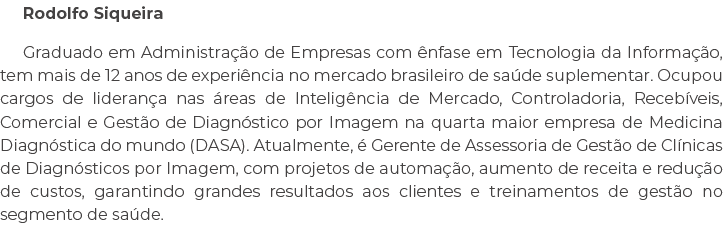 Rodolfo Siqueira

Graduado em Administração de Empresas com ênfase em Tecnologia da Informação, tem mais de 12 anos de experiência no mercado brasileiro de saúde suplementar. Ocupou cargos de liderança nas áreas de Inteligência de Mercado, Controladoria, Recebíveis, Comercial e Gestão de Diagnóstico por Imagem na quarta maior empresa de Medicina Diagnóstica do mundo (DASA). Atualmente, é Gerente de Assessoria de Gestão de Clínicas de Diagnósticos por Imagem, com projetos de automação, aumento de receita e redução de custos, garantindo grandes resultados aos clientes e treinamentos de gestão no segmento de saúde.